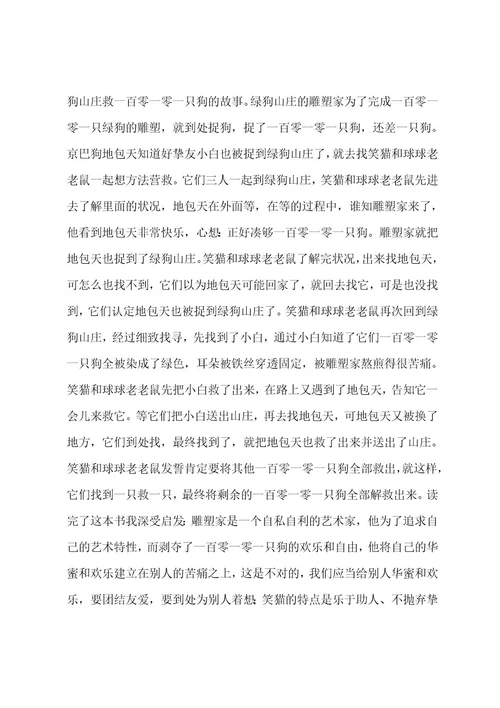 狗山庄救一百零一零一只狗的故事。绿狗山庄的雕塑家为了完成一百零一零一只绿狗的雕塑，就到处捉狗，捉了一百零一零一只狗，还差一只狗。京巴狗地包天知道好挚友小白也被捉到绿狗山庄了，就去找笑猫和球球老老鼠一起想方法营救。它们三人一起到绿狗山庄，笑猫和球球老老鼠先进去了解里面的状况，地包天在外面等，在等的过程中，谁知雕塑家来了，他看到地包天非常快乐，心想：正好凑够一百零一零一只狗。雕塑家就把地包天也捉到了绿狗山庄。笑猫和球球老老鼠了解完状况，出来找地包天，可怎么也找不到，它们以为地包天可能回家了，就回去找它，可是也没找到，它们认定地包天也被捉到绿狗山庄了。笑猫和球球老老鼠再次回到绿狗山庄，经过细致找寻，先找到了小白，通过小白知道了它们一百零一零一只狗全被染成了绿色，耳朵被铁丝穿透固定，被雕塑家熬煎得很苦痛。笑猫和球球老老鼠先把小白救了出来，在路上又遇到了地包天，告知它一会儿来救它。等它们把小白送出山庄，再去找地包天，可地包天又被换了地方，它们到处找，最终找到了，就把地包天也救了出来并送出了山庄。笑猫和球球老老鼠发誓肯定要将其他一百零一零一只狗全部救出，就这样，它们找到一只救一只，最终将剩余的一百零一零一只狗全部解救出来。读完了这本书我深受启发：雕塑家是一个自私自利的艺术家，他为了追求自己的艺术特性，而剥夺了一百零一零一只狗的欢乐和自由，他将自己的华蜜和欢乐建立在别人的苦痛之上，这是不对的，我们应当给别人华蜜和欢乐，要团结友爱，要到处为别人着想；笑猫的特点是乐于助人、不抛弃挚